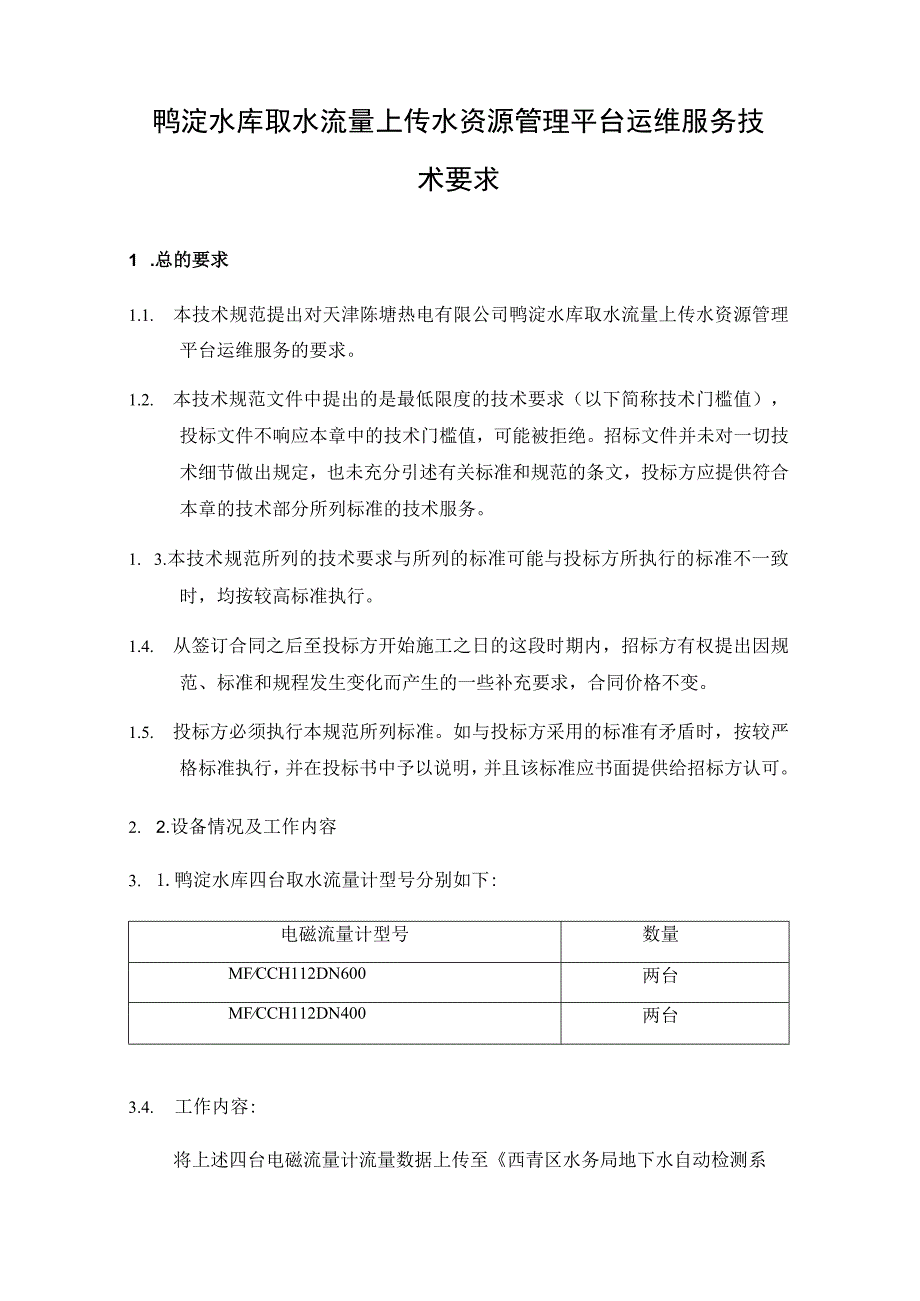 鸭淀水库取水流量上传水资源管理平台运维服务技术要求

1 .总的要求

1.1. 本技术规范提出对天津陈塘热电有限公司鸭淀水库取水流量上传水资源管理平台运维服务的要求。

1.2. 本技术规范文件中提出的是最低限度的技术要求（以下简称技术门槛值），投标文件不响应本章中的技术门槛值，可能被拒绝。招标文件并未对一切技术细节做出规定，也未充分引述有关标准和规范的条文，投标方应提供符合本章的技术部分所列标准的技术服务。

1. 3.本技术规范所列的技术要求与所列的标准可能与投标方所执行的标准不一致时，均按较高标准执行。

1.4. 从签订合同之后至投标方开始施工之日的这段时期内，招标方有权提出因规范、标准和规程发生变化而产生的一些补充要求，合同价格不变。

1.5. 投标方必须执行本规范所列标准。如与投标方采用的标准有矛盾时，按较严格标准执行，并在投标书中予以说明，并且该标准应书面提供给招标方认可。

2. 2.设备情况及工作内容

3. 1.鸭淀水库四台取水流量计型号分别如下:

| 电磁流量计型号 | 数量 |
|---|---|
| MF/CCH112DN600 | 两台 |
| MF/CCH112DN400 | 两台 |

3.4. 工作内容:

将上述四台电磁流量计流量数据上传至《西青区水务局地下水自动检测系